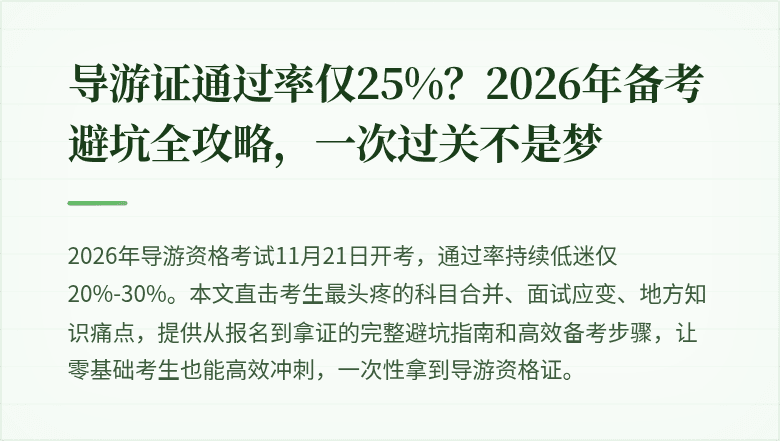 导游证通过率仅25%？2026年备考避坑全攻略，一次过关不是梦

2026年导游资格考试11月21日开考，通过率持续低迷仅20%-30%。本文直击考生最头疼的科目合并、面试应变、地方知识痛点，提供从报名到拿证的完整避坑指南和高效备考步骤，让零基础考生也能高效冲刺，一次性拿到导游资格证。